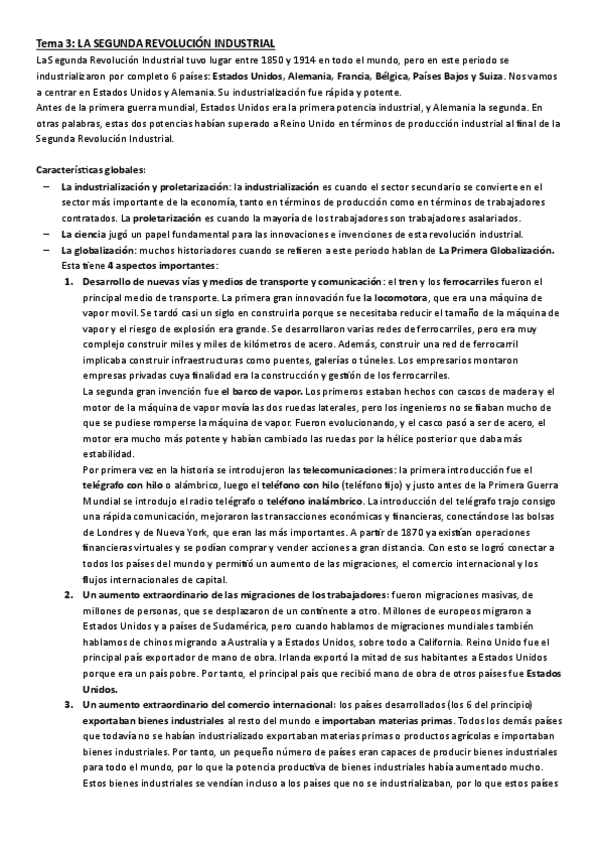 Tema 3: LA SEGUNDA REVOLUCIÓN INDUSTRIAL

La Segunda Revolución Industrial tuvo lugar entre 1850 y 1914 en todo el mundo, pero en este periodo se industrializaron por completo 6 países: Estados Unidos, Alemania, Francia, Bélgica, Países Bajos y Suiza. Nos vamos a centrar en Estados Unidos y Alemania. Su industrialización fue rápida y potente.
Antes de la primera guerra mundial, Estados Unidos era la primera potencia industrial, y Alemania la segunda. En otras palabras, estas dos potencias habían superado a Reino Unido en términos de producción industrial al final de la Segunda Revolución Industrial.

Características globales:
– La industrialización y proletarización: la industrialización es cuando el sector secundario se convierte en el sector más importante de la economía, tanto en términos de producción como en términos de trabajadores contratados. La proletarización es cuando la mayoría de los trabajadores son trabajadores asalariados.
– La ciencia jugó un papel fundamental para las innovaciones e invenciones de esta revolución industrial.
– La globalización: muchos historiadores cuando se refieren a este periodo hablan de La Primera Globalización. Esta tiene 4 aspectos importantes:
1. Desarrollo de nuevas vías y medios de transporte y comunicación: el tren y los ferrocarriles fueron el principal medio de transporte. La primera gran innovación fue la locomotora, que era una máquina de vapor movil. Se tardó casi un siglo en construirla porque se necesitaba reducir el tamaño de la máquina de vapor y el riesgo de explosión era grande. Se desarrollaron varias redes de ferrocarriles, pero era muy complejo construir miles y miles de kilómetros de acero. Además, construir una red de ferrocarril implicaba construir infraestructuras como puentes, galerías o túneles. Los empresarios montaron empresas privadas cuya finalidad era la construcción y gestión de los ferrocarriles.
La segunda gran invención fue el barco de vapor. Los primeros estaban hechos con cascos de madera y el motor de la máquina de vapor movía las dos ruedas laterales, pero los ingenieros no se fiaban mucho de que se pudiese romperse la máquina de vapor. Fueron evolucionando, y el casco pasó a ser de acero, el motor era mucho más potente y habían cambiado las ruedas por la hélice posterior que daba más estabilidad.
Por primera vez en la historia se introdujeron las telecomunicaciones: la primera introducción fue el telégrafo con hilo o alámbrico, luego el teléfono con hilo (teléfono fijo) y justo antes de la Primera Guerra Mundial se introdujo el radio telégrafo o teléfono inalámbrico. La introducción del telégrafo trajo consigo una rápida comunicación, mejoraron las transacciones económicas y financieras, conectándose las bolsas de Londres y de Nueva York, que eran las más importantes. A partir de 1870 ya existían operaciones financieras virtuales y se podían comprar y vender acciones a gran distancia. Con esto se logró conectar a todos los países del mundo y permitió un aumento de las migraciones, el comercio internacional y los flujos internacionales de capital.
2. Un aumento extraordinario de las migraciones de los trabajadores: fueron migraciones masivas, de millones de personas, que se desplazaron de un continente a otro. Millones de europeos migraron a Estados Unidos y a países de Sudamérica, pero cuando hablamos de migraciones mundiales también hablamos de chinos migrando a Australia y a Estados Unidos, sobre todo a California. Reino Unido fue el principal país exportador de mano de obra. Irlanda exportó la mitad de sus habitantes a Estados Unidos porque era un país pobre. Por tanto, el principal país que recibió mano de obra de otros países fue Estados Unidos.
3. Un aumento extraordinario del comercio internacional: los países desarrollados (los 6 del principio) exportaban bienes industriales al resto del mundo e importaban materias primas. Todos los demás países que todavía no se habían industrializado exportaban materias primas o productos agrícolas e importaban bienes industriales. Por tanto, un pequeño número de países eran capaces de producir bienes industriales para todo el mundo, por lo que la potencia productiva de bienes industriales había aumentado mucho.
Estos bienes industriales se vendían incluso a los países que no se industrializaban, por lo que estos países